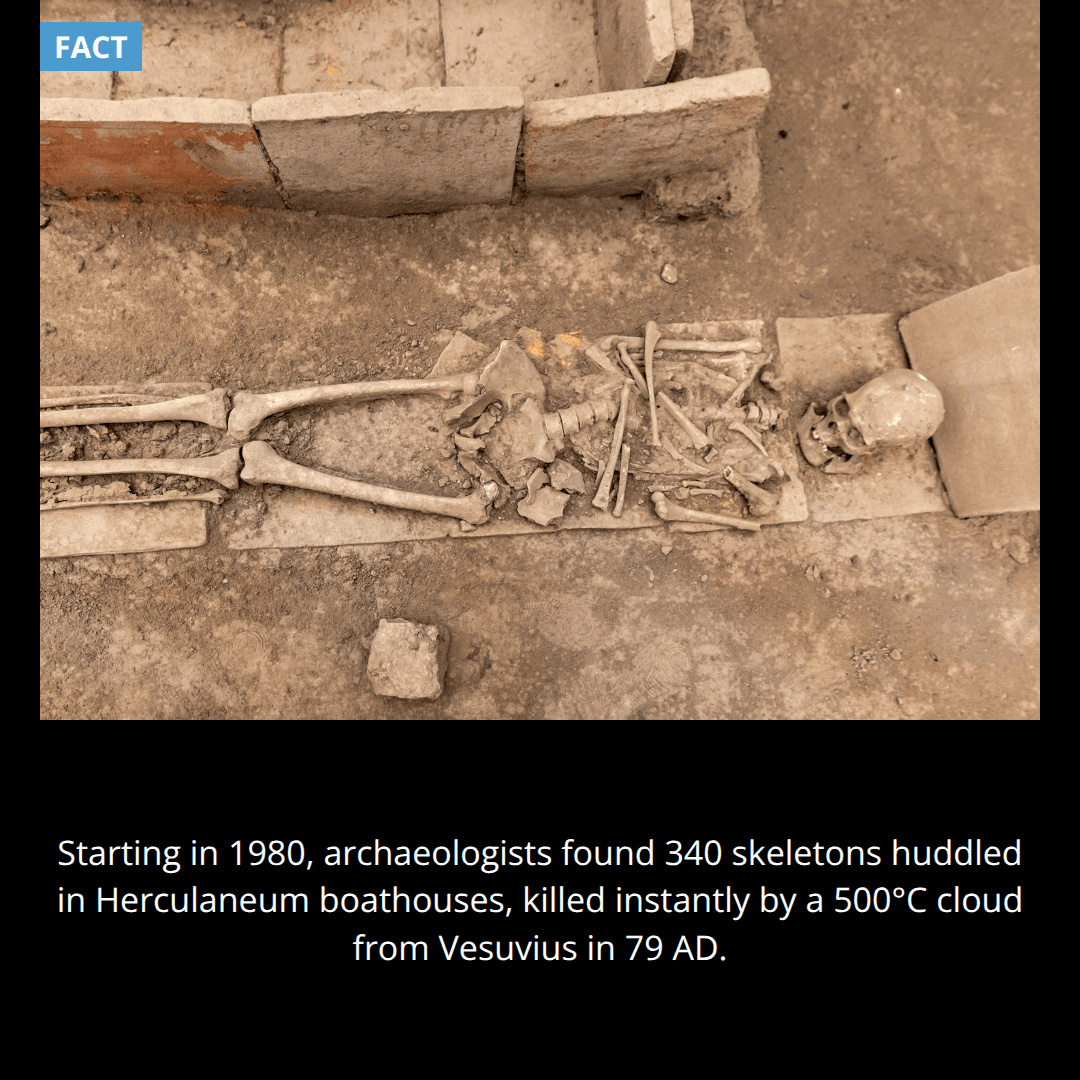 FACT

Starting in 1980, archaeologists found 340 skeletons huddled in Herculaneum boathouses, killed instantly by a 500°C cloud from Vesuvius in 79 AD.